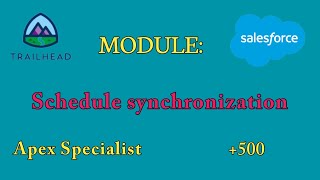 TRAILHEAD

MODULE:

salesforce

Schedule synchronization

Apex Specialist

+500